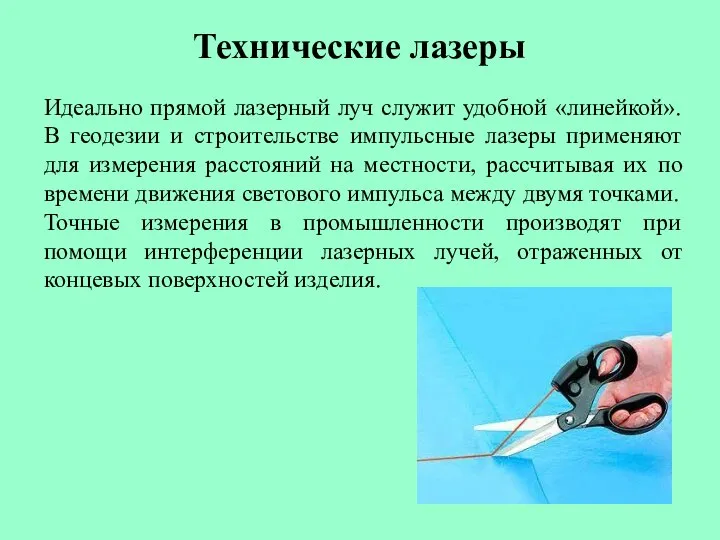 Технические лазеры

Идеально прямой лазерный луч служит удобной «линейкой». В геодезии и строительстве импульсные лазеры применяют для измерения расстояний на местности, рассчитывая их по времени движения светового импульса между двумя точками. Точные измерения в промышленности производят при помощи интерференции лазерных лучей, отраженных от концевых поверхностей изделия.